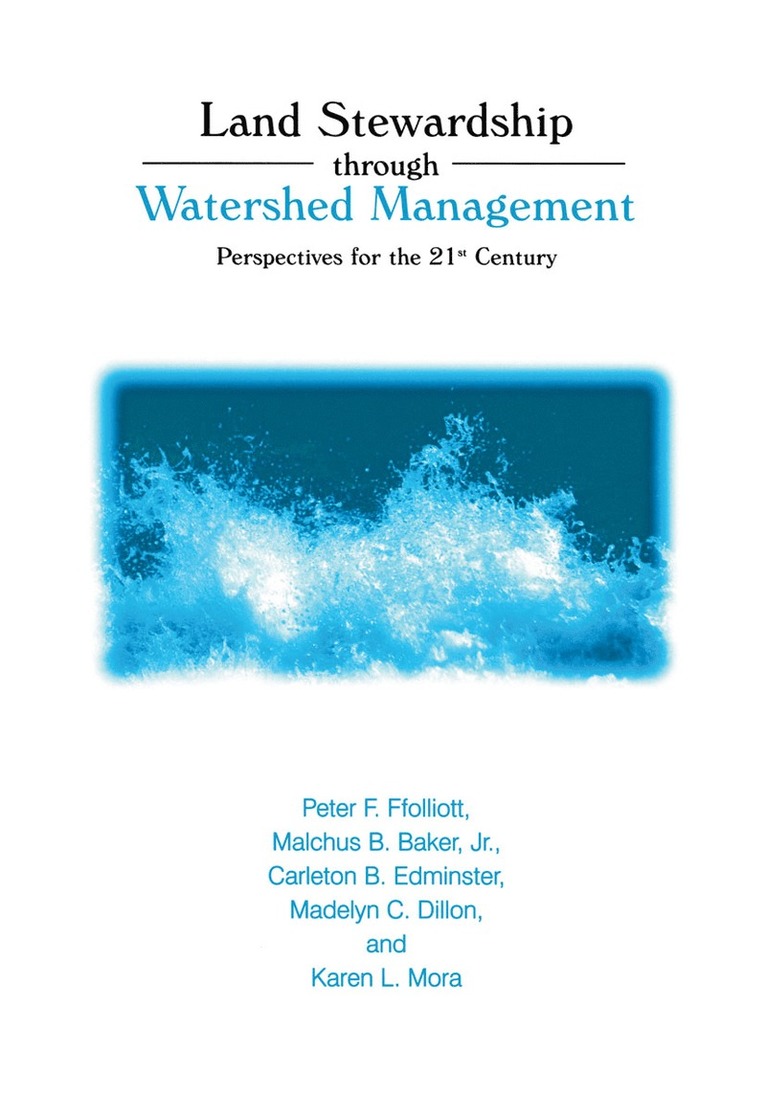 Land Stewardship
through
Watershed Management

Perspectives for the 21$^{st}$ Century

Peter F. Ffolliott,
Malchus B. Baker, Jr.,
Carleton B. Edminster,
Madelyn C. Dillon,
and
Karen L. Mora